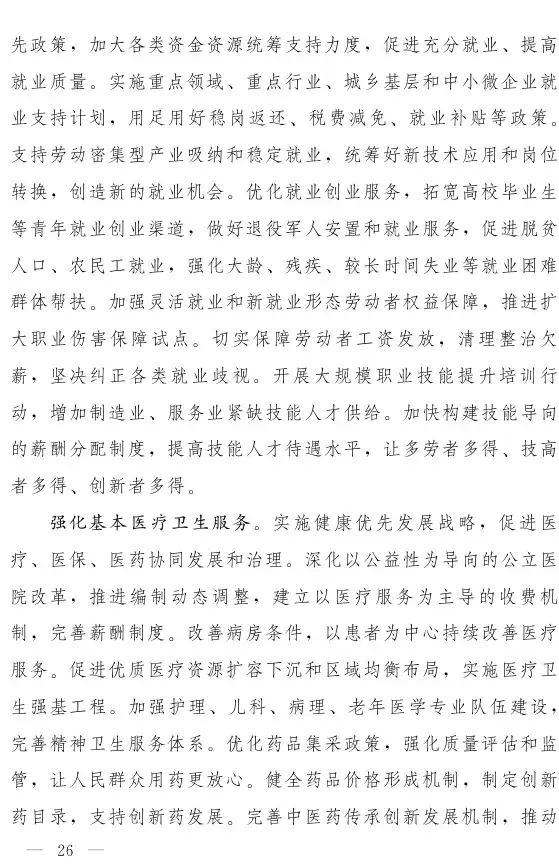 先政策，加大各类资金资源统筹支持力度，促进充分就业、提高就业质量。实施重点领域、重点行业、城乡基层和中小微企业就业支持计划，用足用好稳岗返还、税费减免、就业补贴等政策。支持劳动密集型产业吸纳和稳定就业，统筹好新技术应用和岗位转换，创造新的就业机会。优化就业创业服务，拓宽高校毕业生等青年就业创业渠道，做好退役军人安置和就业服务，促进脱贫人口、农民工就业，强化大龄、残疾、较长时间失业等就业困难群体帮扶。加强灵活就业和新就业形态劳动者权益保障，推进扩大职业伤害保障试点。切实保障劳动者工资发放，清理整治欠薪，坚决纠正各类就业歧视。开展大规模职业技能提升培训行动，增加制造业、服务业紧缺技能人才供给。加快构建技能导向的薪酬分配制度，提高技能人才待遇水平，让多劳者多得、技高者多得、创新者多得。

强化基本医疗卫生服务。实施健康优先发展战略，促进医疗、医保、医药协同发展和治理。深化以公益性为导向的公立医院改革，推进编制动态调整，建立以医疗服务为主导的收费机制，完善薪酬制度。改善病房条件，以患者为中心持续改善医疗服务。促进优质医疗资源扩容下沉和区域均衡布局，实施医疗卫生强基工程。加强护理、儿科、病理、老年医学专业队伍建设，完善精神卫生服务体系。优化药品集采政策，强化质量评估和监管，让人民群众用药更放心。健全药品价格形成机制，制定创新药目录，支持创新药发展。完善中医药传承创新发展机制，推动

— 26 —